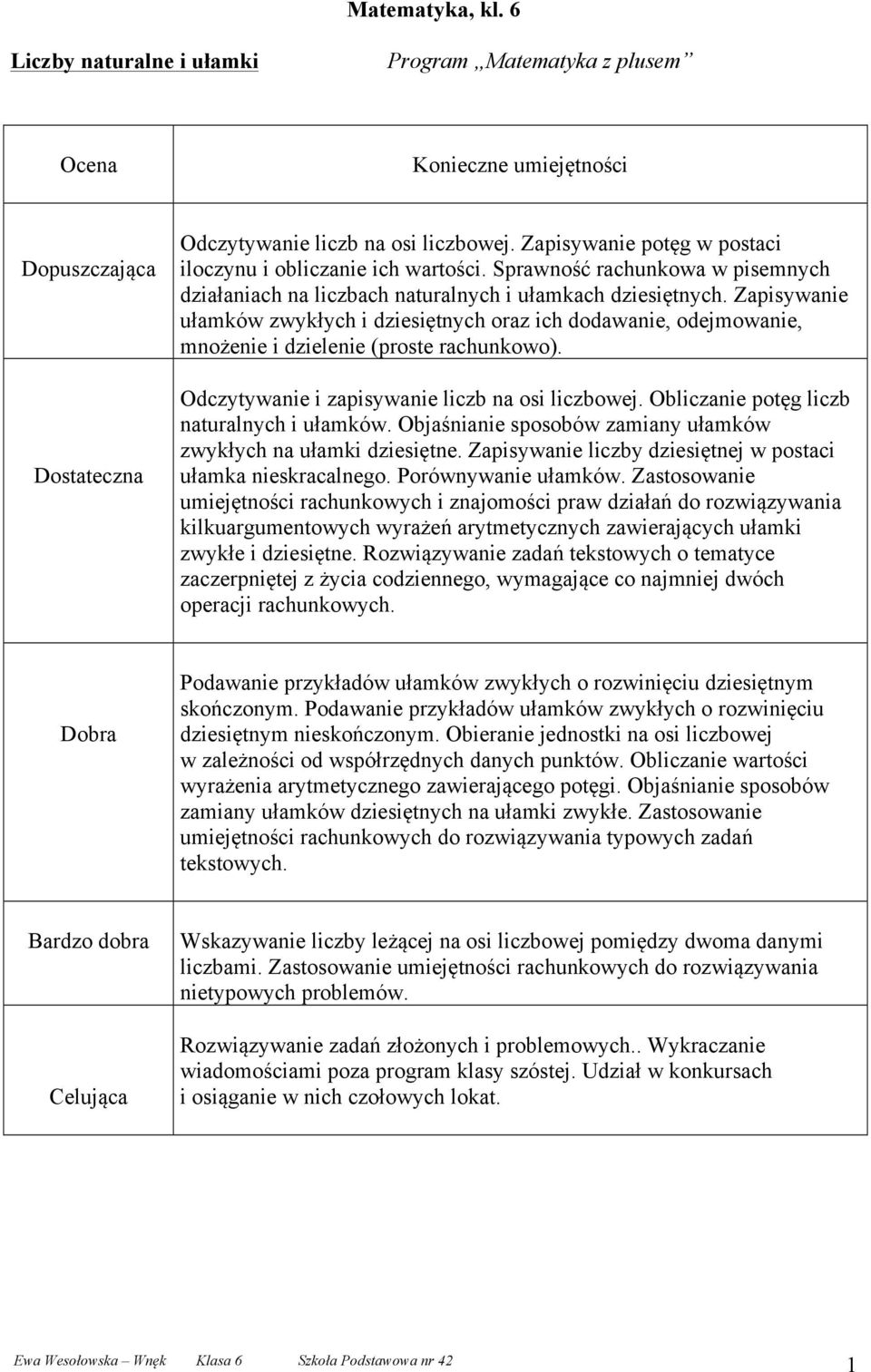 Matematyka, kl. 6

Liczby naturalne i ułamki

Program „Matematyka z plusem”

| Ocena | Konieczne umiejętności |
|---|---|
| Dopuszczająca | Odczytywanie liczb na osi liczbowej. Zapisywanie potęg w postaci iloczynu i obliczanie ich wartości. Sprawność rachunkowa w pisemnych działaniach na liczbach naturalnych i ułamkach dziesiętnych. Zapisywanie ułamków zwykłych i dziesiętnych oraz ich dodawanie, odejmowanie, mnożenie i dzielenie (proste rachunkowo). |
| Dostateczna | Odczytywanie i zapisywanie liczb na osi liczbowej. Obliczanie potęg liczb naturalnych i ułamków. Objaśnianie sposobów zamiany ułamków zwykłych na ułamki dziesiętne. Zapisywanie liczby dziesiętnej w postaci ułamka nieskracalnego. Porównywanie ułamków. Zastosowanie umiejętności rachunkowych i znajomości praw działań do rozwiązywania kilkuargumentowych wyrażeń arytmetycznych zawierających ułamki zwykłe i dziesiętne. Rozwiązywanie zadań tekstowych o tematyce zaczerpniętej z życia codziennego, wymagające co najmniej dwóch operacji rachunkowych. |
| Dobra | Podawanie przykładów ułamków zwykłych o rozwinięciu dziesiętnym skończonym. Podawanie przykładów ułamków zwykłych o rozwinięciu dziesiętnym nieskończonym. Obieranie jednostki na osi liczbowej w zależności od współrzędnych danych punktów. Obliczanie wartości wyrażenia arytmetycznego zawierającego potęgi. Objaśnianie sposobów zamiany ułamków dziesiętnych na ułamki zwykłe. Zastosowanie umiejętności rachunkowych do rozwiązywania typowych zadań tekstowych. |
| Bardzo dobra | Wskazywanie liczby leżącej na osi liczbowej pomiędzy dwoma danymi liczbami. Zastosowanie umiejętności rachunkowych do rozwiązywania nietypowych problemów. |
| Celująca | Rozwiązywanie zadań złożonych i problemowych.. Wykraczanie wiadomościami poza program klasy szóstej. Udział w konkursach i osiąganie w nich czołowych lokat. |

Ewa Wesołowska – Wnęk Klasa 6 Szkoła Podstawowa nr 42

1